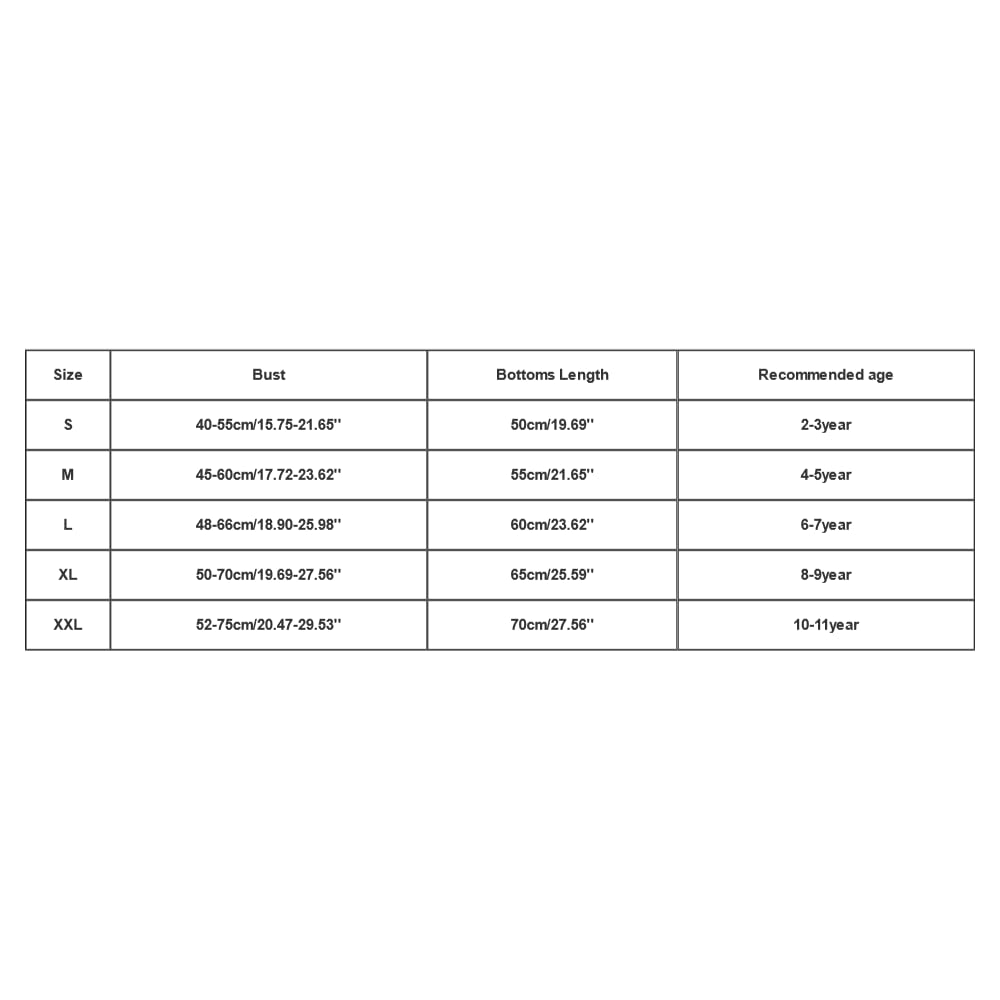 | Size | Bust | Bottoms Length | Recommended age |
|---|---|---|---|
| S | 40-55cm/15.75-21.65'' | 50cm/19.69'' | 2-3year |
| M | 45-60cm/17.72-23.62'' | 55cm/21.65'' | 4-5year |
| L | 48-66cm/18.90-25.98'' | 60cm/23.62'' | 6-7year |
| XL | 50-70cm/19.69-27.56'' | 65cm/25.59'' | 8-9year |
| XXL | 52-75cm/20.47-29.53'' | 70cm/27.56'' | 10-11year |